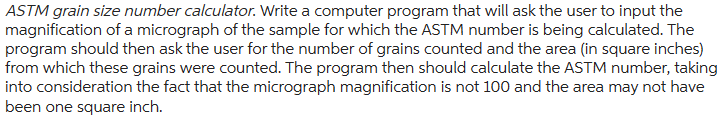 ASTM grain size number calculator. Write a computer program that will ask the user to input the magnification of a micrograph of the sample for which the ASTM number is being calculated. The program should then ask the user for the number of grains counted and the area (in square inches) from which these grains were counted. The program then should calculate the ASTM number, taking into consideration the fact that the micrograph magnification is not 100 and the area may not have been one square inch.